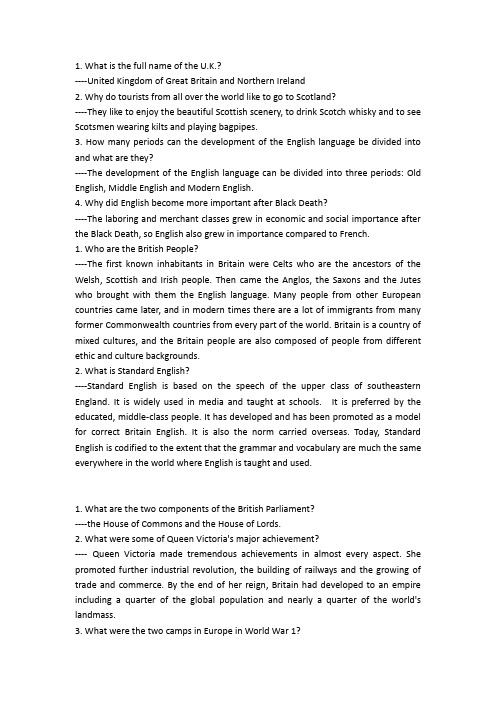 1. What is the full name of the U.K.?
----United Kingdom of Great Britain and Northern Ireland
2. Why do tourists from all over the world like to go to Scotland?
----They like to enjoy the beautiful Scottish scenery, to drink Scotch whisky and to see Scotsmen wearing kilts and playing bagpipes.
3. How many periods can the development of the English language be divided into and what are they?
----The development of the English language can be divided into three periods: Old English, Middle English and Modern English.
4. Why did English become more important after Black Death?
----The laboring and merchant classes grew in economic and social importance after the Black Death, so English also grew in importance compared to French.
1. Who are the British People?
----The first known inhabitants in Britain were Celts who are the ancestors of the Welsh, Scottish and Irish people. Then came the Anglos, the Saxons and the Jutes who brought with them the English language. Many people from other European countries came later, and in modern times there are a lot of immigrants from many former Commonwealth countries from every part of the world. Britain is a country of mixed cultures, and the Britain people are also composed of people from different ethic and culture backgrounds.
2. What is Standard English?
----Standard English is based on the speech of the upper class of southeastern England. It is widely used in media and taught at schools. It is preferred by the educated, middle-class people. It has developed and has been promoted as a model for correct Britain English. It is also the norm carried overseas. Today, Standard English is codified to the extent that the grammar and vocabulary are much the same everywhere in the world where English is taught and used.

1. What are the two components of the British Parliament?
----the House of Commons and the House of Lords.
2. What were some of Queen Victoria's major achievement?
---- Queen Victoria made tremendous achievements in almost every aspect. She promoted further industrial revolution, the building of railways and the growing of trade and commerce. By the end of her reign, Britain had developed to an empire including a quarter of the global population and nearly a quarter of the world's landmass.
3. What were the two camps in Europe in World War 1?